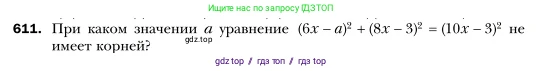 Ищите нас по запросу ГДЗТОП

611. При каком значении $a$ уравнение $(6x - a)^2 + (8x - 3)^2 = (10x - 3)^2$ не имеет корней?

gdz.top

gdz top / гдз топ / гдз top